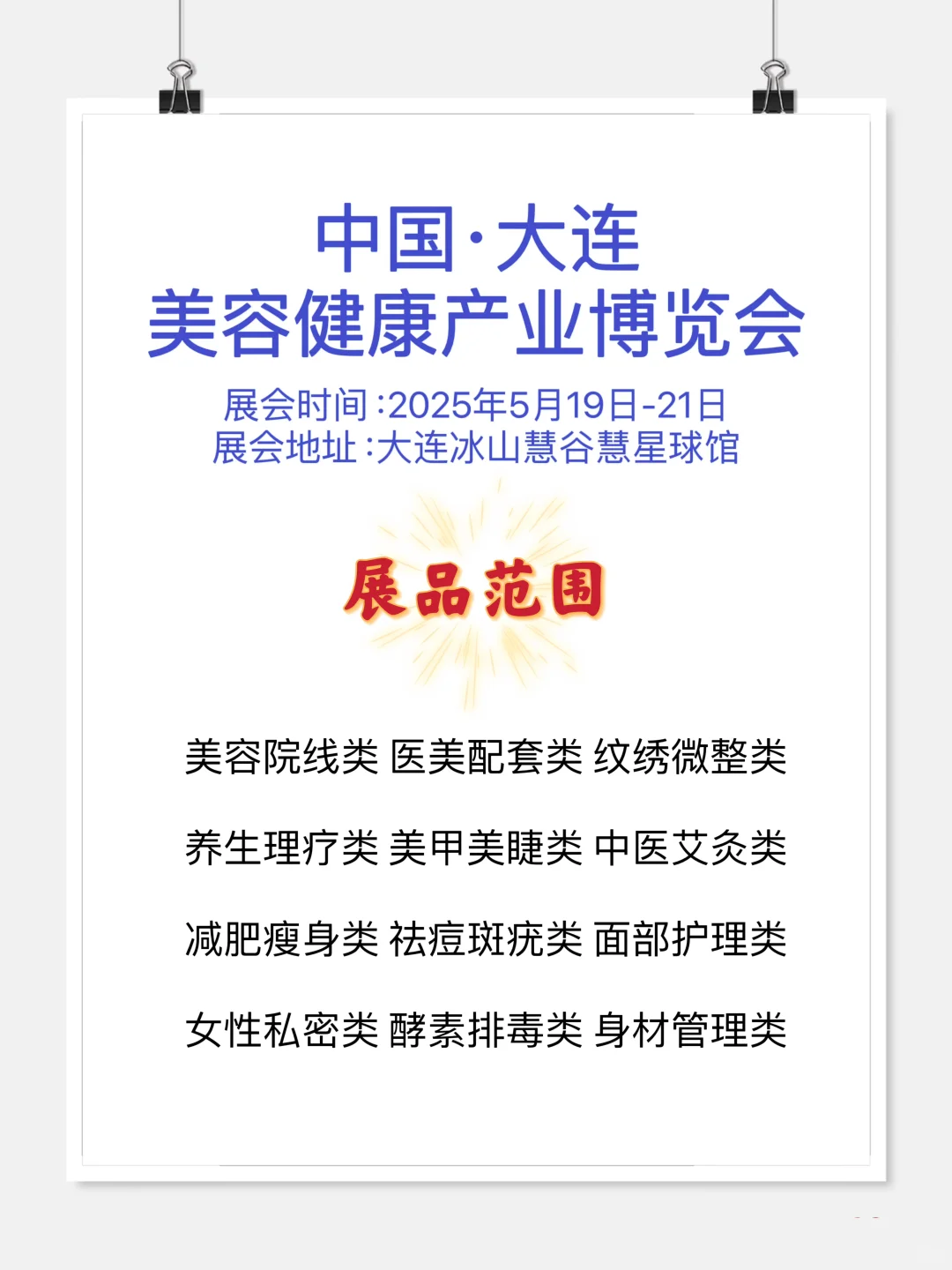 中国·大连
美容健康产业博览会

展会时间：2025年5月19日-21日
展会地址：大连冰山慧谷慧星球馆

展品范围

美容院线类 医美配套类 纹绣微整类

养生理疗类 美甲美睫类 中医艾灸类

减肥瘦身类 祛痘斑疣类 面部护理类

女性私密类 酵素排毒类 身材管理类